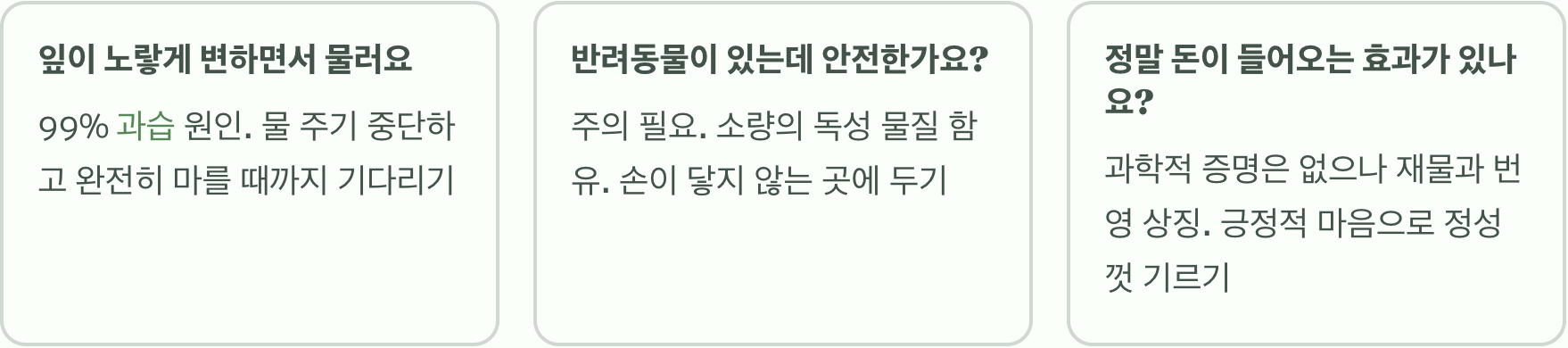 잎이 노랗게 변하면서 물러요

99% 과습 원인. 물 주기 중단하고 완전히 마를 때까지 기다리기

반려동물이 있는데 안전한가요?

주의 필요. 소량의 독성 물질 함유. 손이 닿지 않는 곳에 두기

정말 돈이 들어오는 효과가 있나요?

과학적 증명은 없으나 재물과 번영 상징. 긍정적 마음으로 정성껏 기르기